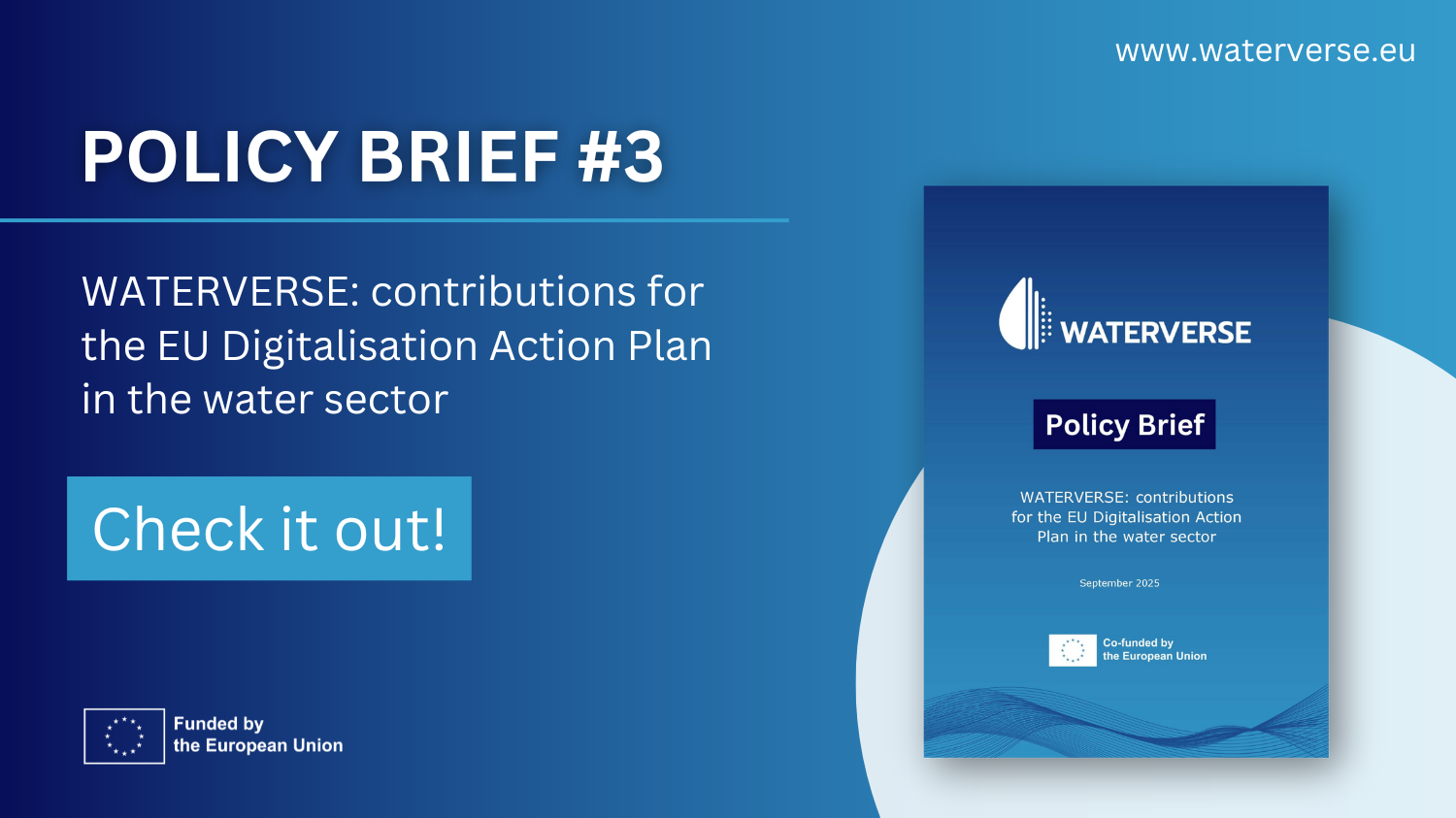 www.waterverse.eu

POLICY BRIEF #3

WATERVERSE: contributions for the EU Digitalisation Action Plan in the water sector

Check it out!

Funded by
the European Union

WATERVERSE

Policy Brief

WATERVERSE: contributions for the EU Digitalisation Action Plan in the water sector

September 2025

Co-funded by
the European Union